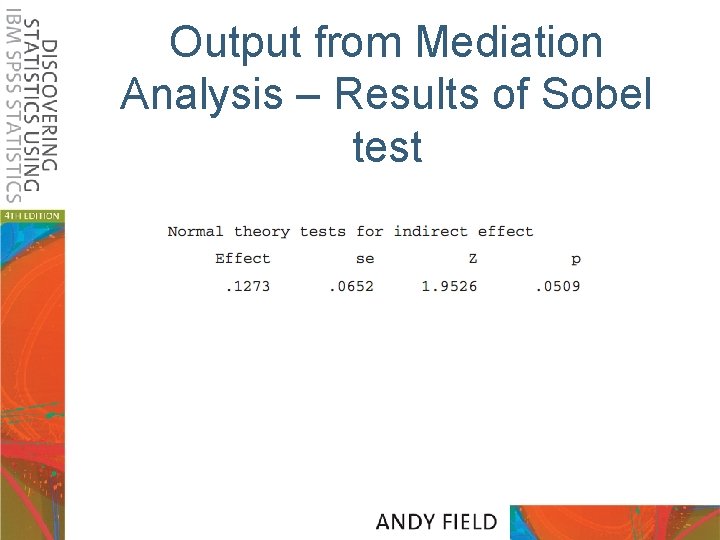 DISCOVERING STATISTICS USING IBM SPSS STATISTICS

4TH EDITION

Output from Mediation Analysis – Results of Sobel test

Normal theory tests for indirect effect

| Effect | se | Z | p |
|---|---|---|---|
| .1273 | .0652 | 1.9526 | .0509 |

ANDY FIELD